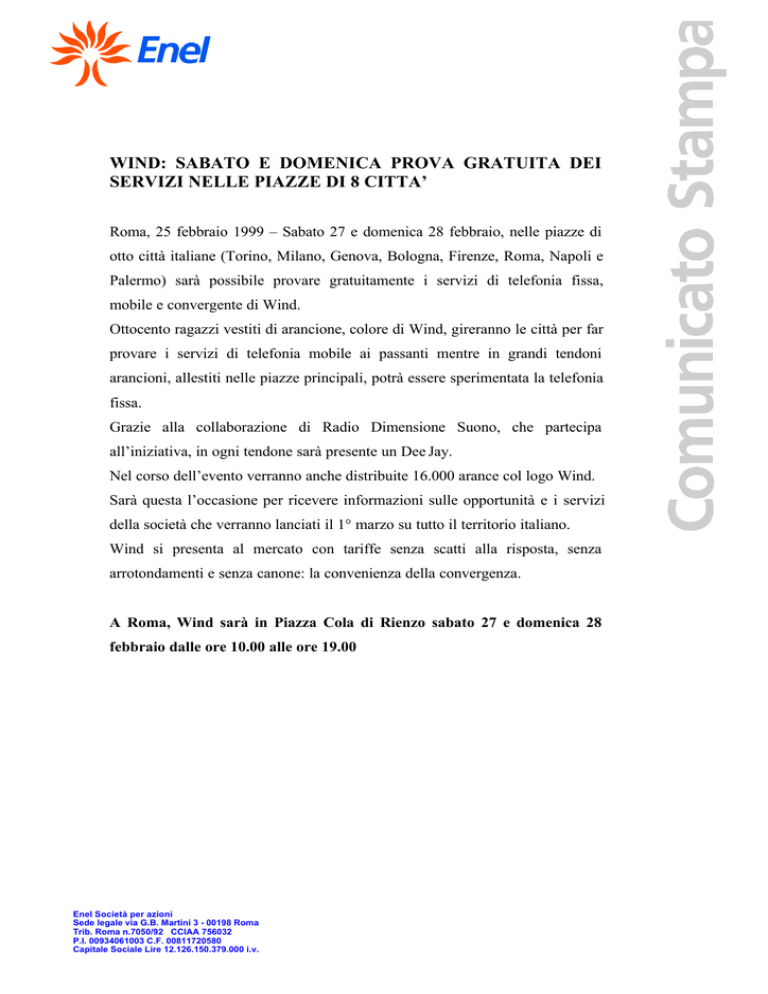 Enel

Comunicato Stampa

WIND: SABATO E DOMENICA PROVA GRATUITA DEI SERVIZI NELLE PIAZZE DI 8 CITTA’

Roma, 25 febbraio 1999 – Sabato 27 e domenica 28 febbraio, nelle piazze di otto città italiane (Torino, Milano, Genova, Bologna, Firenze, Roma, Napoli e Palermo) sarà possibile provare gratuitamente i servizi di telefonia fissa, mobile e convergente di Wind.
Ottocento ragazzi vestiti di arancione, colore di Wind, gireranno le città per far provare i servizi di telefonia mobile ai passanti mentre in grandi tendoni arancioni, allestiti nelle piazze principali, potrà essere sperimentata la telefonia fissa.
Grazie alla collaborazione di Radio Dimensione Suono, che partecipa all’iniziativa, in ogni tendone sarà presente un Dee Jay.
Nel corso dell’evento verranno anche distribuite 16.000 arance col logo Wind.
Sarà questa l’occasione per ricevere informazioni sulle opportunità e i servizi della società che verranno lanciati il 1° marzo su tutto il territorio italiano.
Wind si presenta al mercato con tariffe senza scatti alla risposta, senza arrotondamenti e senza canone: la convenienza della convergenza.

A Roma, Wind sarà in Piazza Cola di Rienzo sabato 27 e domenica 28 febbraio dalle ore 10.00 alle ore 19.00

Enel Società per azioni
Sede legale via G.B. Martini 3 - 00198 Roma
Trib. Roma n.7050/92 CCIAA 756032
P.I. 00934061003 C.F. 00811720580
Capitale Sociale Lire 12.126.150.379.000 i.v.